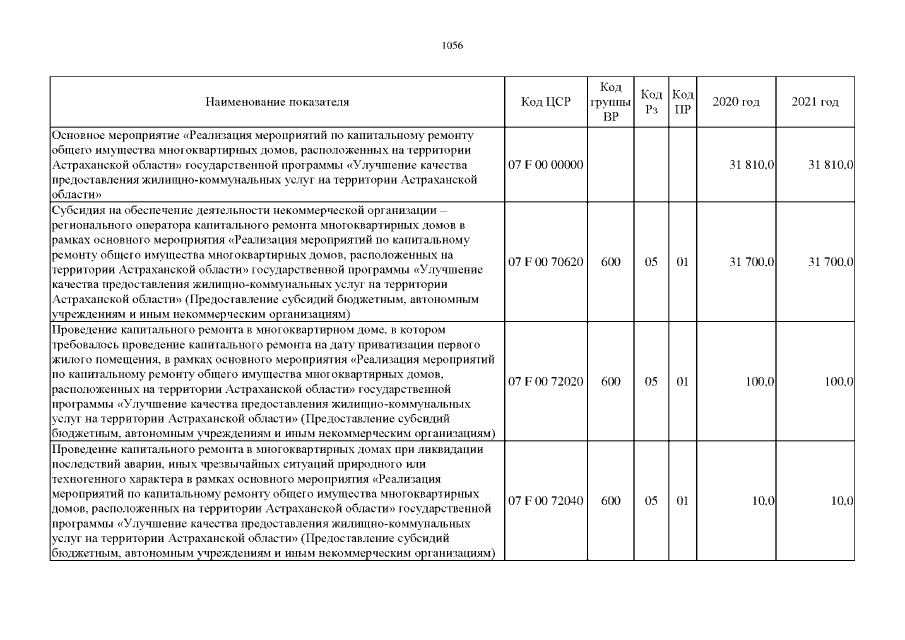 1056

| Наименование показателя | Код ЦСР | Код группы ВР | Код Рз | Код ПР | 2020 год | 2021 год |
|---|---|---|---|---|---|---|
| Основное мероприятие «Реализация мероприятий по капитальному ремонту общего имущества многоквартирных домов, расположенных на территории Астраханской области» государственной программы «Улучшение качества предоставления жилищно-коммунальных услуг на территории Астраханской области» | 07 F 00 00000 | | | | 31 810,0 | 31 810,0 |
| Субсидия на обеспечение деятельности некоммерческой организации – регионального оператора капитального ремонта многоквартирных домов в рамках основного мероприятия «Реализация мероприятий по капитальному ремонту общего имущества многоквартирных домов, расположенных на территории Астраханской области» государственной программы «Улучшение качества предоставления жилищно-коммунальных услуг на территории Астраханской области» (Предоставление субсидий бюджетным, автономным учреждениям и иным некоммерческим организациям) | 07 F 00 70620 | 600 | 05 | 01 | 31 700,0 | 31 700,0 |
| Проведение капитального ремонта в многоквартирном доме, в котором требовалось проведение капитального ремонта на дату приватизации первого жилого помещения, в рамках основного мероприятия «Реализация мероприятий по капитальному ремонту общего имущества многоквартирных домов, расположенных на территории Астраханской области» государственной программы «Улучшение качества предоставления жилищно-коммунальных услуг на территории Астраханской области» (Предоставление субсидий бюджетным, автономным учреждениям и иным некоммерческим организациям) | 07 F 00 72020 | 600 | 05 | 01 | 100,0 | 100,0 |
| Проведение капитального ремонта в многоквартирных домах при ликвидации последствий аварии, иных чрезвычайных ситуаций природного или техногенного характера в рамках основного мероприятия «Реализация мероприятий по капитальному ремонту общего имущества многоквартирных домов, расположенных на территории Астраханской области» государственной программы «Улучшение качества предоставления жилищно-коммунальных услуг на территории Астраханской области» (Предоставление субсидий бюджетным, автономным учреждениям и иным некоммерческим организациям) | 07 F 00 72040 | 600 | 05 | 01 | 10,0 | 10,0 |